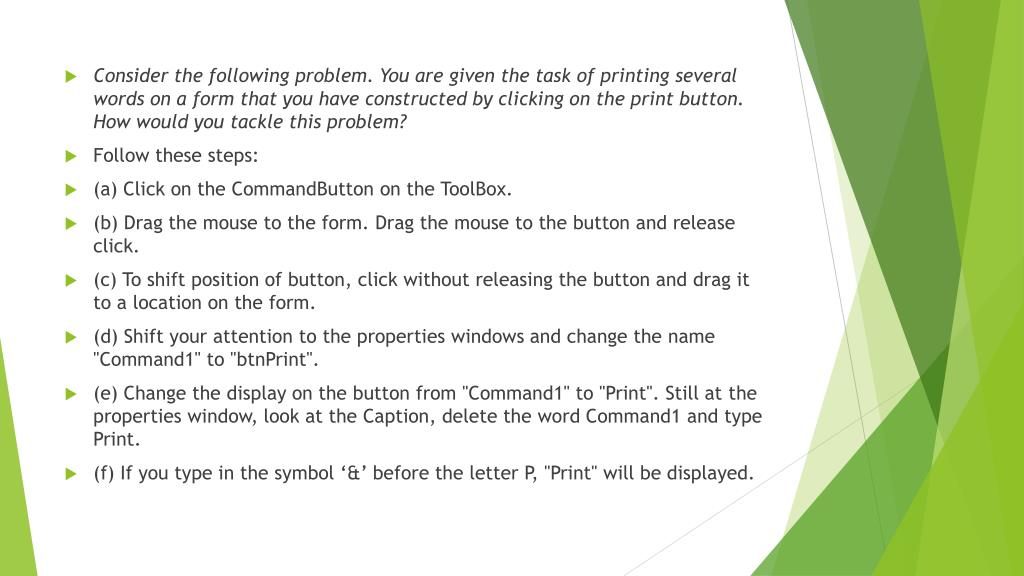 Consider the following problem. You are given the task of printing several words on a form that you have constructed by clicking on the print button. How would you tackle this problem?

Follow these steps:

(a) Click on the CommandButton on the ToolBox.

(b) Drag the mouse to the form. Drag the mouse to the button and release click.

(c) To shift position of button, click without releasing the button and drag it to a location on the form.

(d) Shift your attention to the properties windows and change the name "Command1" to "btnPrint".

(e) Change the display on the button from "Command1" to "Print". Still at the properties window, look at the Caption, delete the word Command1 and type Print.

(f) If you type in the symbol ‘&’ before the letter P, "Print" will be displayed.